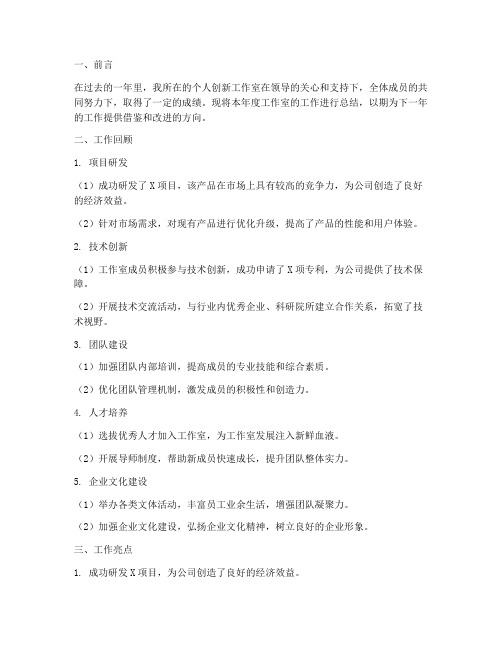 一、前言

在过去的一年里，我所在的个人创新工作室在领导的关心和支持下，全体成员的共同努力下，取得了一定的成绩。现将本年度工作室的工作进行总结，以期为下一年的工作提供借鉴和改进的方向。

二、工作回顾

1. 项目研发

（1）成功研发了X项目，该产品在市场上具有较高的竞争力，为公司创造了良好的经济效益。

（2）针对市场需求，对现有产品进行优化升级，提高了产品的性能和用户体验。

2. 技术创新

（1）工作室成员积极参与技术创新，成功申请了X项专利，为公司提供了技术保障。

（2）开展技术交流活动，与行业内优秀企业、科研院所建立合作关系，拓宽了技术视野。

3. 团队建设

（1）加强团队内部培训，提高成员的专业技能和综合素质。

（2）优化团队管理机制，激发成员的积极性和创造力。

4. 人才培养

（1）选拔优秀人才加入工作室，为工作室发展注入新鲜血液。

（2）开展导师制度，帮助新成员快速成长，提升团队整体实力。

5. 企业文化建设

（1）举办各类文体活动，丰富员工业余生活，增强团队凝聚力。

（2）加强企业文化建设，弘扬企业文化精神，树立良好的企业形象。

三、工作亮点

1. 成功研发X项目，为公司创造了良好的经济效益。